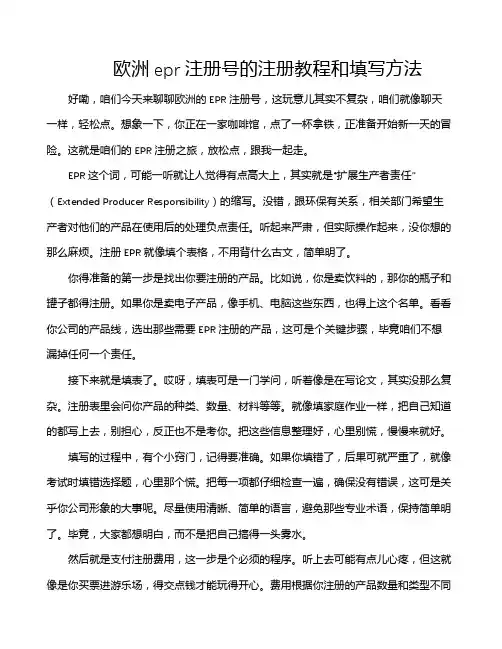 欧洲 epr 注册号的注册教程和填写方法

好嘞，咱们今天来聊聊欧洲的 EPR 注册号，这玩意儿其实不复杂，咱们就像聊天一样，轻松点。想象一下，你正在一家咖啡馆，点了一杯拿铁，正准备开始新一天的冒险。这就是咱们的 EPR 注册之旅，放松点，跟我一起走。

EPR 这个词，可能一听就让人觉得有点高大上，其实就是“扩展生产者责任”（Extended Producer Responsibility）的缩写。没错，跟环保有关系，相关部门希望生产者对他们的产品在使用后的处理负点责任。听起来严肃，但实际操作起来，没你想的那么麻烦。注册 EPR 就像填个表格，不用背什么古文，简单明了。

你得准备的第一步是找出你要注册的产品。比如说，你是卖饮料的，那你的瓶子和罐子都得注册。如果你是卖电子产品，像手机、电脑这些东西，也得上这个名单。看看你公司的产品线，选出那些需要 EPR 注册的产品，这可是个关键步骤，毕竟咱们不想漏掉任何一个责任。

接下来就是填表了。哎呀，填表可是一门学问，听着像是在写论文，其实没那么复杂。注册表里会问你产品的种类、数量、材料等等。就像填家庭作业一样，把自己知道的都写上去，别担心，反正也不是考你。把这些信息整理好，心里别慌，慢慢来就好。

填写的过程中，有个小窍门，记得要准确。如果你填错了，后果可就严重了，就像考试时填错选择题，心里那个慌。把每一项都仔细检查一遍，确保没有错误，这可是关乎你公司形象的大事呢。尽量使用清晰、简单的语言，避免那些专业术语，保持简单明了。毕竟，大家都想明白，而不是把自己搞得一头雾水。

然后就是支付注册费用，这一步是个必须的程序。听上去可能有点儿心疼，但这就像是你买票进游乐场，得交点钱才能玩得开心。费用根据你注册的产品数量和类型不同